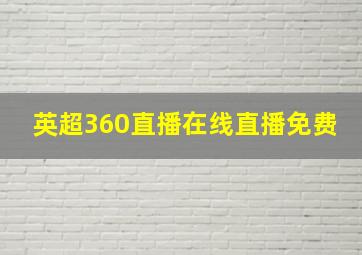 英超360直播在线直播免费